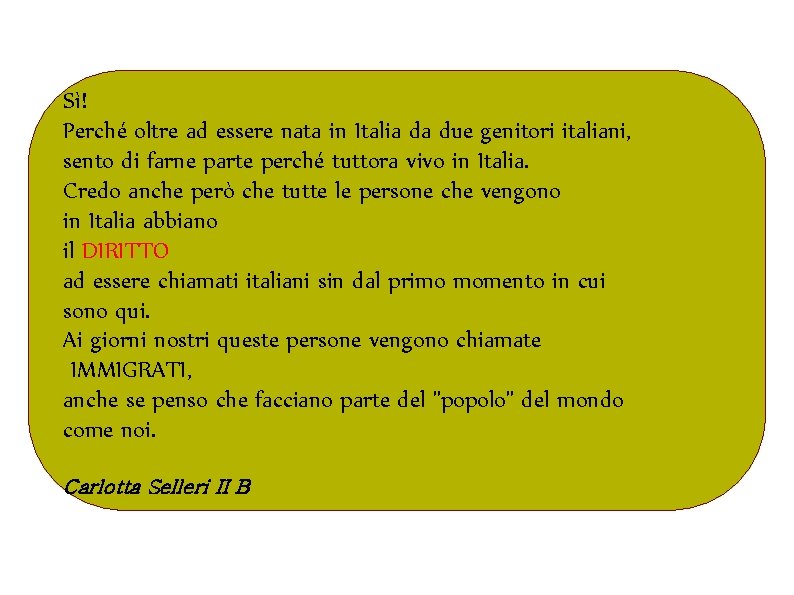 Sì!
Perché oltre ad essere nata in Italia da due genitori italiani, sento di farne parte perché tuttora vivo in Italia.
Credo anche però che tutte le persone che vengono in Italia abbiano
il DIRITTO
ad essere chiamati italiani sin dal primo momento in cui sono qui.
Ai giorni nostri queste persone vengono chiamate
IMMIGRATI,
anche se penso che facciano parte del "popolo" del mondo come noi.

Carlotta Selleri II B